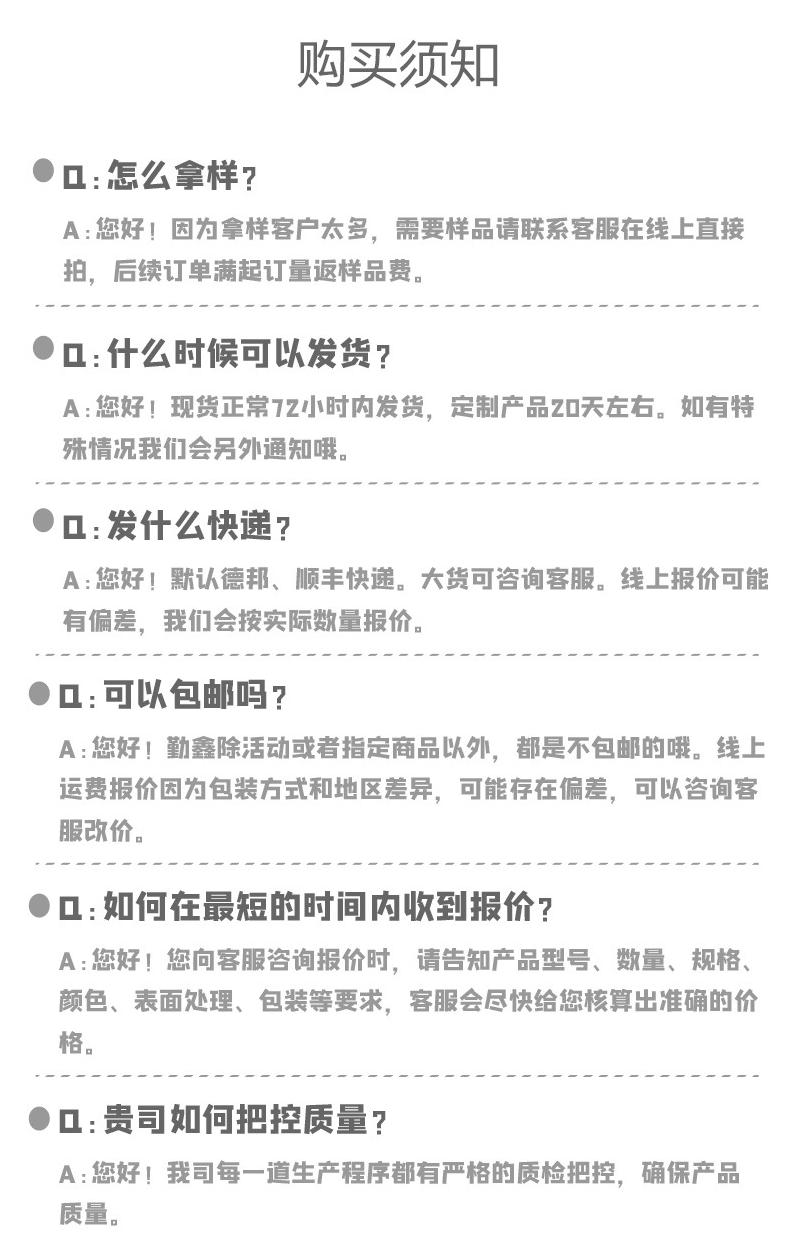 购买须知

Q：怎么拿样？

A：您好！因为拿样客户太多，需要样品请联系客服在线上直接拍，后续订单满起订量返样品费。

Q：什么时候可以发货？

A：您好！现货正常72小时内发货，定制产品20天左右。如有特殊情况我们会另外通知哦。

Q：发什么快递？

A：您好！默认德邦、顺丰快递。大货可咨询客服。线上报价可能有偏差，我们会按实际数量报价。

Q：可以包邮吗？

A：您好！勤鑫除活动或者指定商品以外，都是不包邮的哦。线上运费报价因为包装方式和地区差异，可能存在偏差，可以咨询客服改价。

Q：如何在最短的时间内收到报价？

A：您好！您向客服咨询报价时，请告知产品型号、数量、规格、颜色、表面处理、包装等要求，客服会尽快给您核算出准确的价格。

Q：贵司如何把控质量？

A：您好！我司每一道生产程序都有严格的质检把控，确保产品质量。